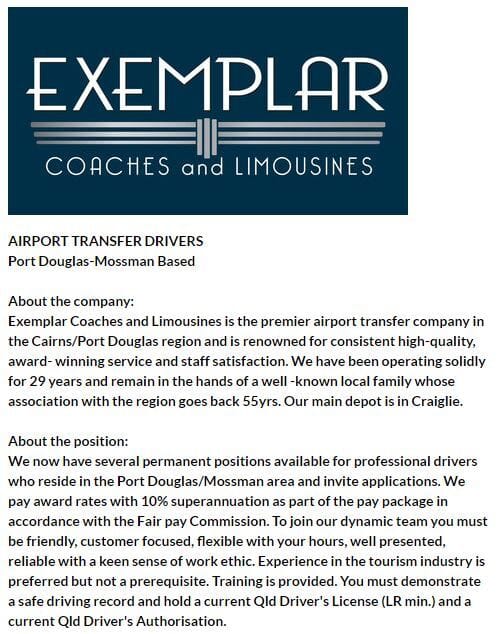 EXEMPLAR
COACHES and LIMOUSINES

AIRPORT TRANSFER DRIVERS
Port Douglas-Mossman Based

About the company:
Exemplar Coaches and Limousines is the premier airport transfer company in the Cairns/Port Douglas region and is renowned for consistent high-quality, award- winning service and staff satisfaction. We have been operating solidly for 29 years and remain in the hands of a well -known local family whose association with the region goes back 55yrs. Our main depot is in Craiglie.

About the position:
We now have several permanent positions available for professional drivers who reside in the Port Douglas/Mossman area and invite applications. We pay award rates with 10% superannuation as part of the pay package in accordance with the Fair pay Commission. To join our dynamic team you must be friendly, customer focused, flexible with your hours, well presented, reliable with a keen sense of work ethic. Experience in the tourism industry is preferred but not a prerequisite. Training is provided. You must demonstrate a safe driving record and hold a current Qld Driver's License (LR min.) and a current Qld Driver's Authorisation.